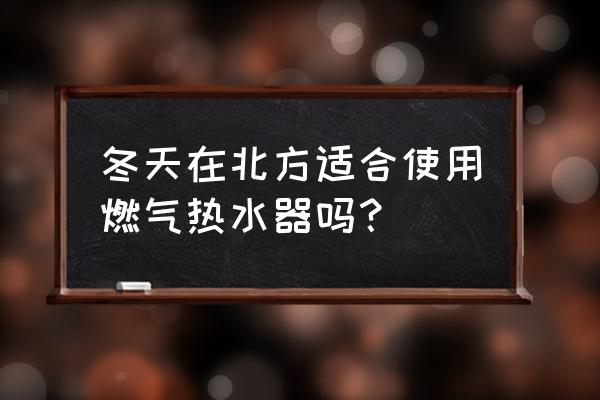 冬天在北方适合使用燃气热水器吗？